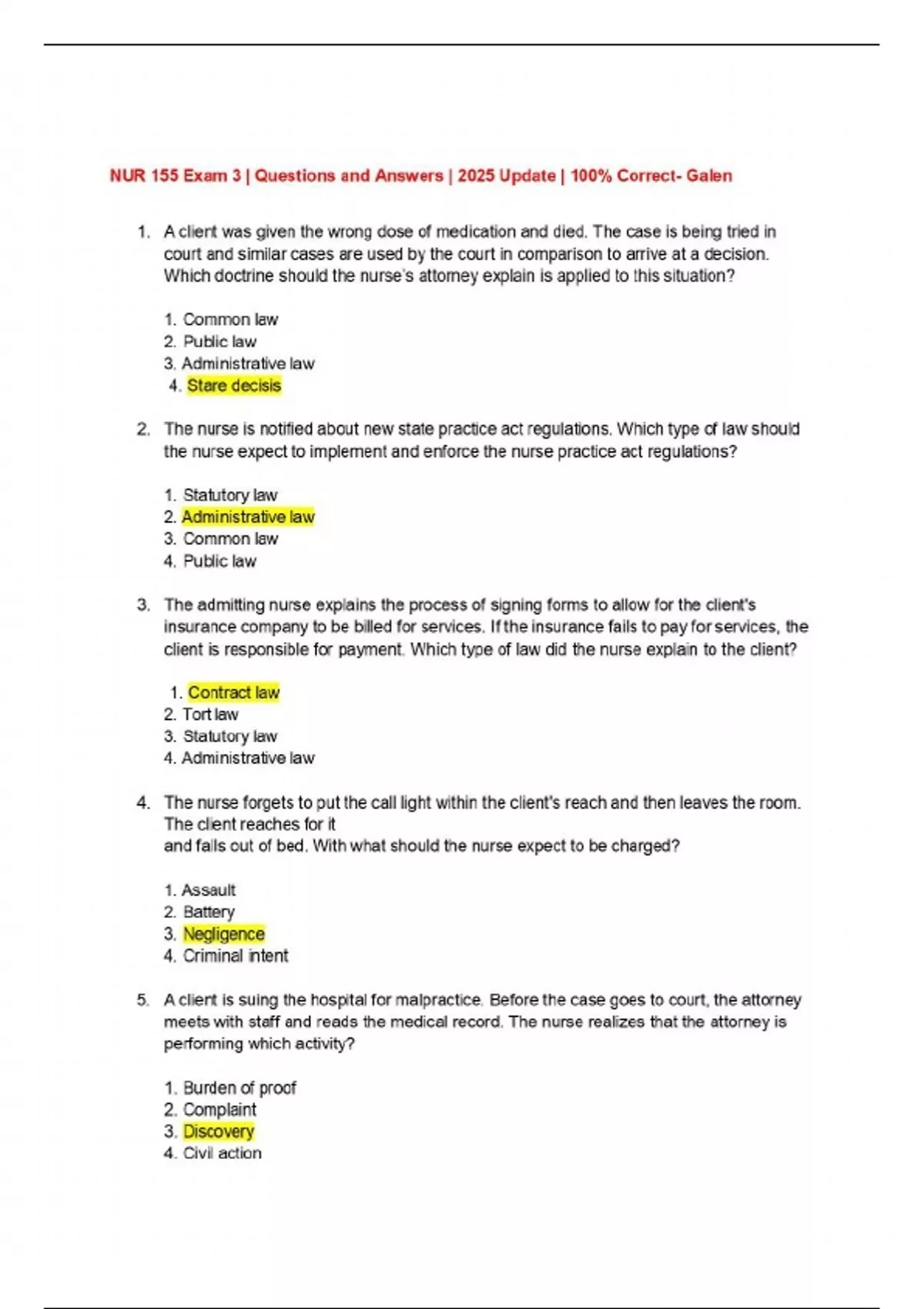 NUR 155 Exam 3 | Questions and Answers | 2025 Update | 100% Correct- Galen

1. A client was given the wrong dose of medication and died. The case is being tried in court and similar cases are used by the court in comparison to arrive at a decision. Which doctrine should the nurse's attorney explain is applied to this situation?

1. Common law
2. Public law
3. Administrative law
4. Stare decisis

2. The nurse is notified about new state practice act regulations. Which type of law should the nurse expect to implement and enforce the nurse practice act regulations?

1. Statutory law
2. Administrative law
3. Common law
4. Public law

3. The admitting nurse explains the process of signing forms to allow for the client's insurance company to be billed for services. If the insurance fails to pay for services, the client is responsible for payment. Which type of law did the nurse explain to the client?

1. Contract law
2. Tort law
3. Statutory law
4. Administrative law

4. The nurse forgets to put the call light within the client's reach and then leaves the room. The client reaches for it
and falls out of bed. With what should the nurse expect to be charged?

1. Assault
2. Battery
3. Negligence
4. Criminal intent

5. A client is suing the hospital for malpractice. Before the case goes to court, the attorney meets with staff and reads the medical record. The nurse realizes that the attorney is performing which activity?

1. Burden of proof
2. Complaint
3. Discovery
4. Civil action